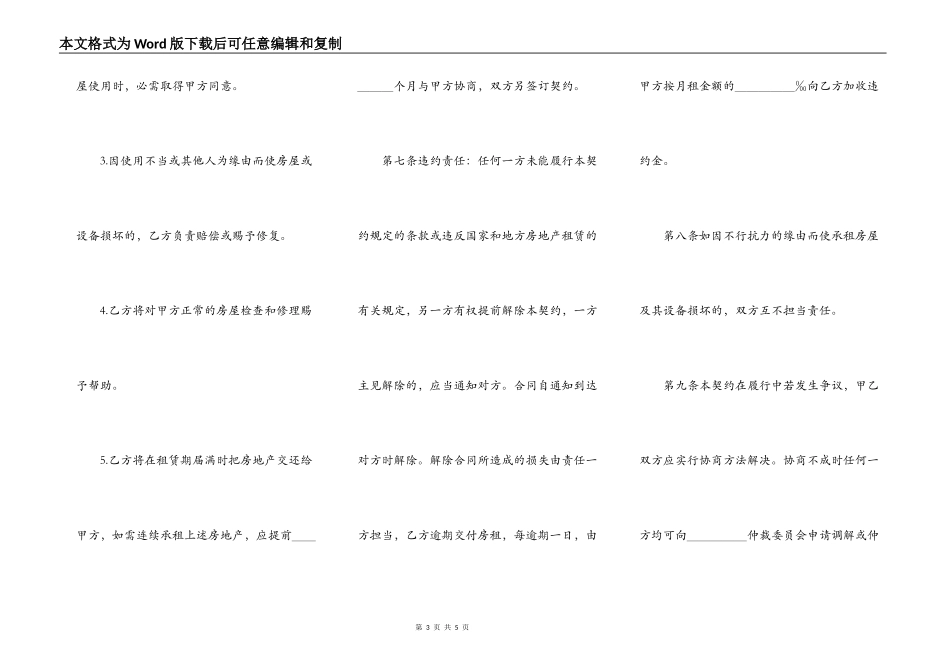 本文格式为Word版下载后可任意编辑和复制

屋使用时，必需取得甲方同意。

3.因使用不当或其他人为缘由而使房屋或设备损坏的，乙方负责赔偿或赐予修复。

4.乙方将对甲方正常的房屋检查和修理赐予帮助。

5.乙方将在租赁期届满时把房地产交还给甲方，如需连续承租上述房地产，应提前____

______个月与甲方协商，双方另签订契约。

第七条违约责任：任何一方未能履行本契约规定的条款或违反国家和地方房地产租赁的有关规定，另一方有权提前解除本契约，一方主见解除的，应当通知对方。合同自通知到达对方时解除。解除合同所造成的损失由责任一方担当，乙方逾期交付房租，每逾期一日，由

甲方按月租金额的__________‰向乙方加收违约金。

第八条如因不行抗力的缘由而使承租房屋及其设备损坏的，双方互不担当责任。

第九条本契约在履行中若发生争议，甲乙双方应实行协商方法解决。协商不成时任何一方均可向__________仲裁委员会申请调解或仲

第 3 页 共 5 页